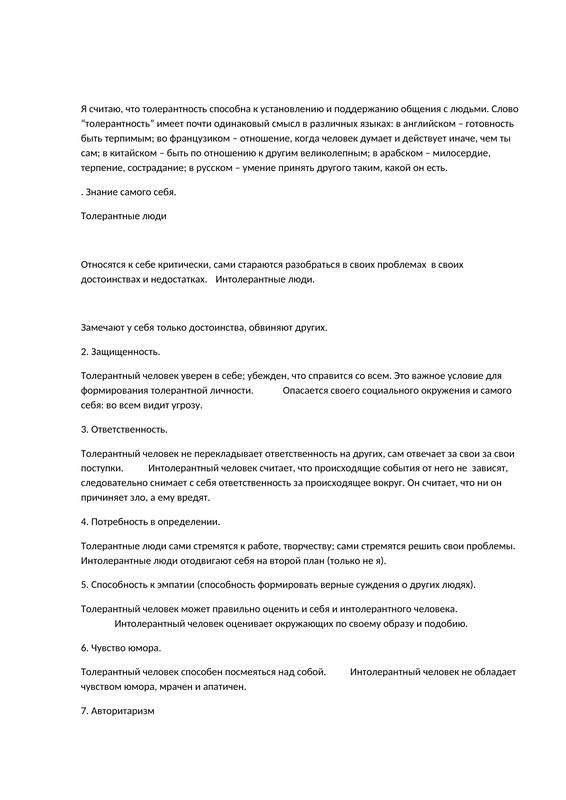 Я считаю, что толерантность способна к установлению и поддержанию общения с людьми. Слово "толерантность" имеет почти одинаковый смысл в различных языках: в английском – готовность быть терпимым; во французиком – отношение, когда человек думает и действует иначе, чем ты сам; в китайском – быть по отношению к другим великолепным; в арабском – милосердие, терпение, сострадание; в русском – умение принять другого таким, какой он есть.

. Знание самого себя.

Толерантные люди

Относятся к себе критически, сами стараются разобраться в своих проблемах в своих достоинствах и недостатках. Интолерантные люди.

Замечают у себя только достоинства, обвиняют других.

2. Защищенность.

Толерантный человек уверен в себе; убежден, что справится со всем. Это важное условие для формирования толерантной личности. Опасается своего социального окружения и самого себя: во всем видит угрозу.

3. Ответственность.

Толерантный человек не перекладывает ответственность на других, сам отвечает за свои за свои поступки. Интолерантный человек считает, что происходящие события от него не зависят, следовательно снимает с себя ответственность за происходящее вокруг. Он считает, что ни он причиняет зло, а ему вредят.

4. Потребность в определении.

Толерантные люди сами стремятся к работе, творчеству; сами стремятся решить свои проблемы. Интолерантные люди отодвигают себя на второй план (только не я).

5. Способность к эмпатии (способность формировать верные суждения о других людях).

Толерантный человек может правильно оценить и себя и интолерантного человека. Интолерантный человек оценивает окружающих по своему образу и подобию.

6. Чувство юмора.

Толерантный человек способен посмеяться над собой. Интолерантный человек не обладает чувством юмора, мрачен и апатичен.

7. Авторитаризм